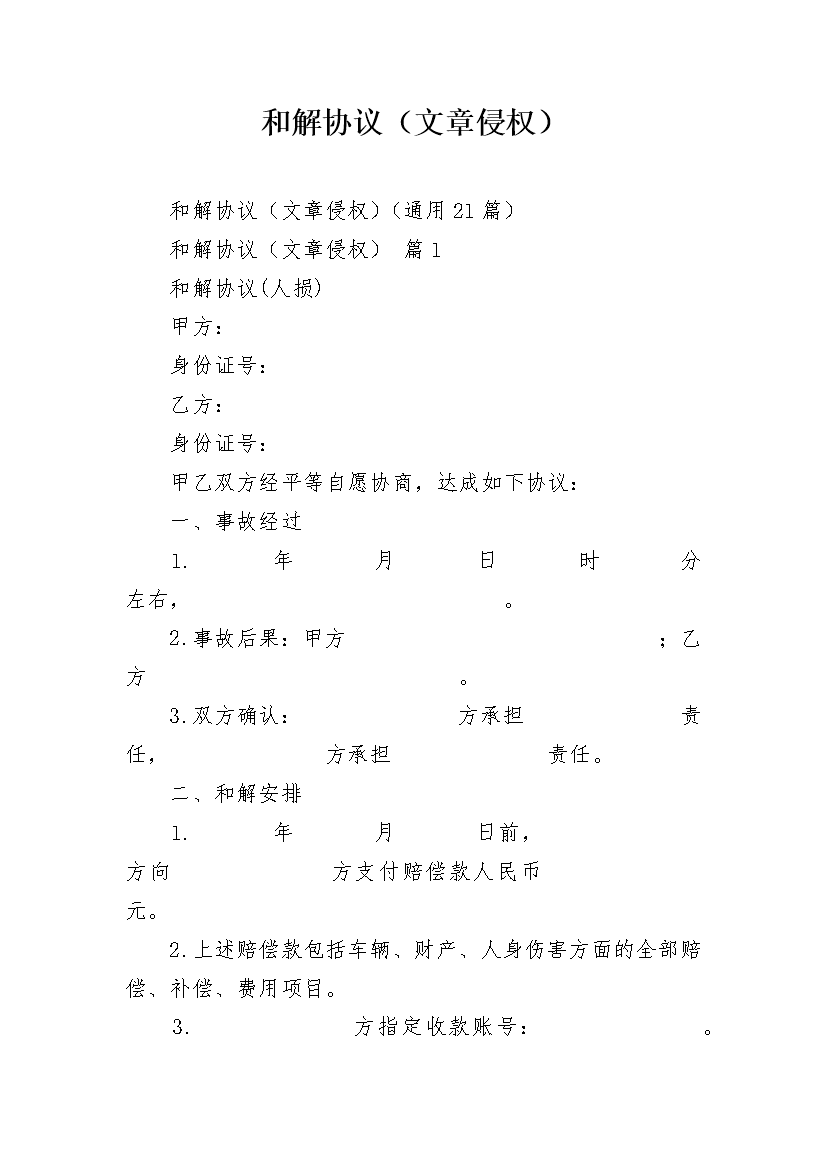 和解协议（文章侵权）

和解协议（文章侵权）（通用21篇）

和解协议（文章侵权） 篇1

和解协议(人损)

甲方：

身份证号：

乙方：

身份证号：

甲乙双方经平等自愿协商，达成如下协议：

一、事故经过

1. 年 月 日 时 分左右， 。

2.事故后果：甲方 ；乙方 。

3.双方确认： 方承担 责任， 方承担 责任。

二、和解安排

1. 年 月 日前， 方向 方支付赔偿款人民币 元。

2.上述赔偿款包括车辆、财产、人身伤害方面的全部赔偿、补偿、费用项目。

3. 方指定收款账号： 。